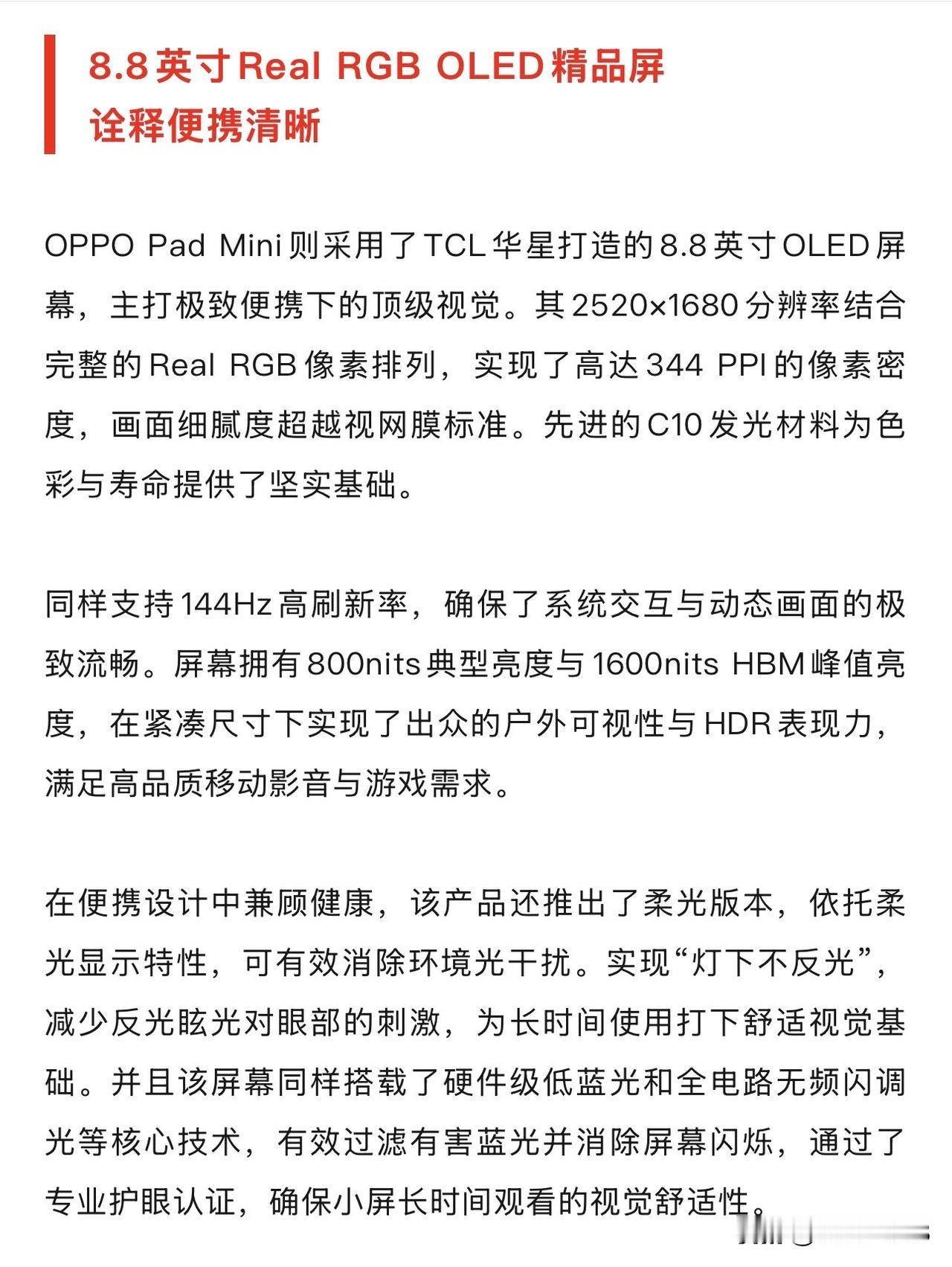 8.8英寸Real RGB OLED精品屏
诠释便携清晰

OPPO Pad Mini则采用了TCL华星打造的8.8英寸OLED屏幕，主打极致便携下的顶级视觉。其2520×1680分辨率结合完整的Real RGB像素排列，实现了高达344 PPI的像素密度，画面细腻度超越视网膜标准。先进的C10发光材料为色彩与寿命提供了坚实基础。

同样支持144Hz高刷新率，确保了系统交互与动态画面的极致流畅。屏幕拥有800nits典型亮度与1600nits HBM峰值亮度，在紧凑尺寸下实现了出众的户外可视性与HDR表现力，满足高品质移动影音与游戏需求。

在便携设计中兼顾健康，该产品还推出了柔光版本，依托柔光显示特性，可有效消除环境光干扰。实现“灯下不反光”，减少反光眩光对眼部的刺激，为长时间使用打下舒适视觉基础。并且该屏幕同样搭载了硬件级低蓝光和全电路无频闪调光等核心技术，有效过滤有害蓝光并消除屏幕闪烁，通过了专业护眼认证，确保小屏长时间观看的视觉舒适性。